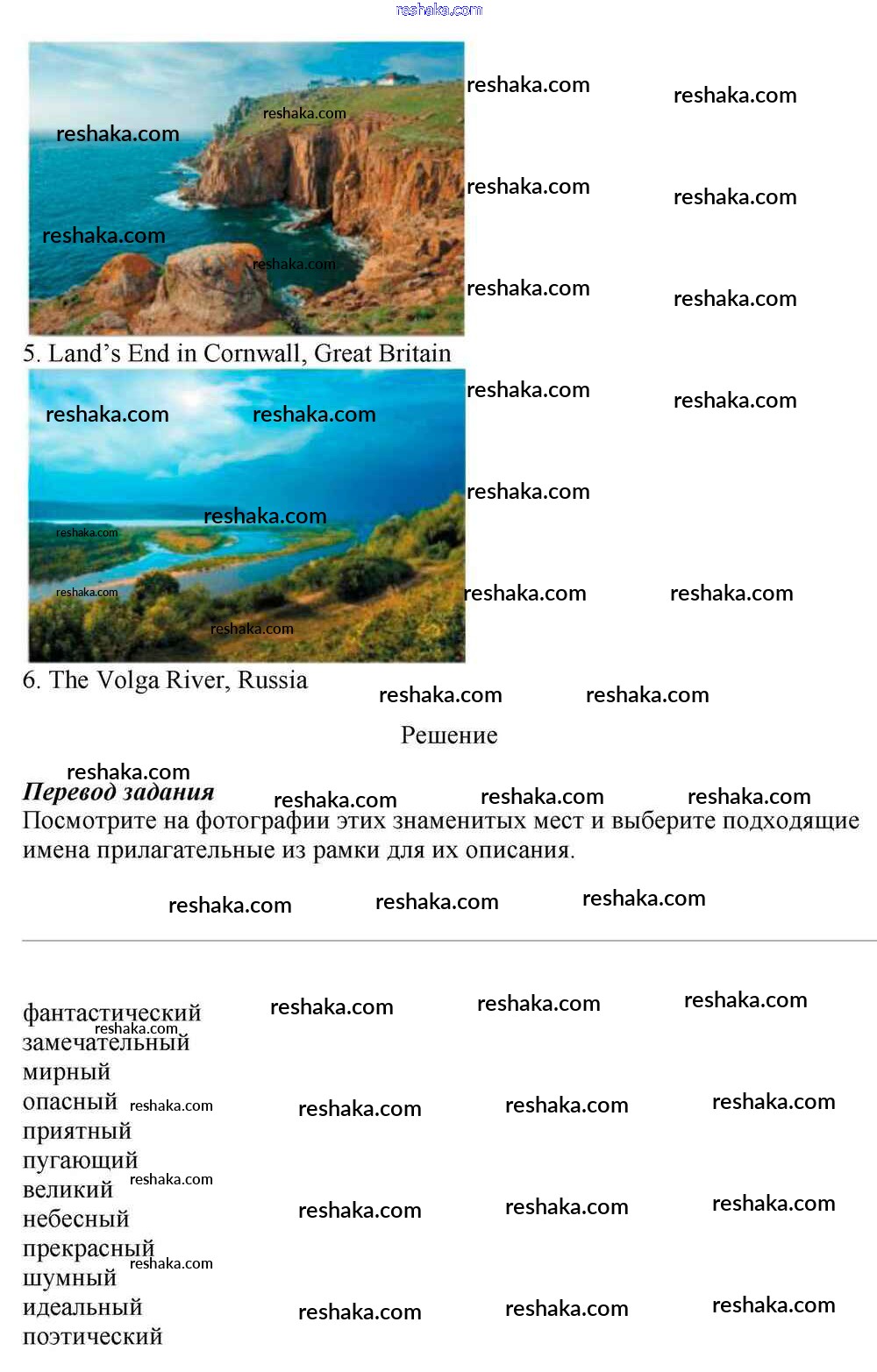 reshaka.com

5. Land's End in Cornwall, Great Britain

6. The Volga River, Russia

Решение

Перевод задания
Посмотрите на фотографии этих знаменитых мест и выберите подходящие имена прилагательные из рамки для их описания.

фантастический
замечательный
мирный
опасный
приятный
пугающий
великий
небесный
прекрасный
шумный
идеальный
поэтический